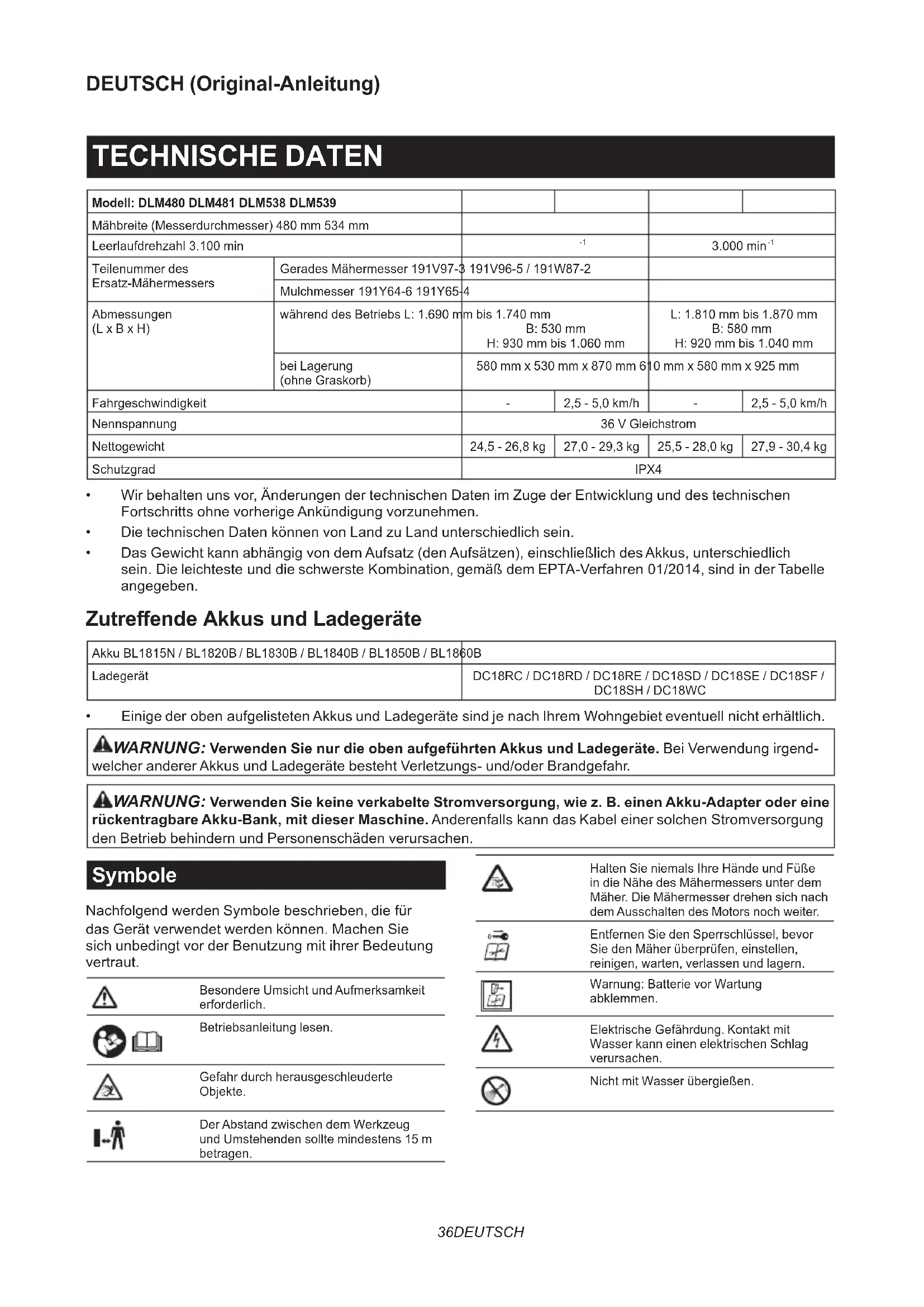 DEUTSCH (Original-Anleitung)

TECHNISCHE DATEN

| Modell: DLM480 DLM481 DLM538 DLM539 | | | | | |
|---|---|---|---|---|---|
| Mähbreite (Messerdurchmesser) 480 mm 534 mm | | | | | |
| Leerlaufdrehzahl 3.100 min | | $^{-1}$ | | 3.000 min$^{-1}$ | |
| Teilenummer des Ersatz-Mähermessers | Gerades Mähermesser 191V97-3 191V96-5 / 191W87-2 | | | | |
| | Mulchmesser 191Y64-6 191Y65-4 | | | | |
| Abmessungen (L x B x H) | während des Betriebs L: 1.690 mm bis 1.740 mm B: 530 mm H: 930 mm bis 1.060 mm | | | L: 1.810 mm bis 1.870 mm B: 580 mm H: 920 mm bis 1.040 mm | |
| | bei Lagerung (ohne Graskorb) | 580 mm x 530 mm x 870 mm 610 mm x 580 mm x 925 mm | | | |
| Fahrgeschwindigkeit | | - | 2,5 - 5,0 km/h | - | 2,5 - 5,0 km/h |
| Nennspannung | | 36 V Gleichstrom | | | |
| Nettogewicht | | 24,5 - 26,8 kg | 27,0 - 29,3 kg | 25,5 - 28,0 kg | 27,9 - 30,4 kg |
| Schutzgrad | | IPX4 | | | |

• Wir behalten uns vor, Änderungen der technischen Daten im Zuge der Entwicklung und des technischen Fortschritts ohne vorherige Ankündigung vorzunehmen.
• Die technischen Daten können von Land zu Land unterschiedlich sein.
• Das Gewicht kann abhängig von dem Aufsatz (den Aufsätzen), einschließlich des Akkus, unterschiedlich sein. Die leichteste und die schwerste Kombination, gemäß dem EPTA-Verfahren 01/2014, sind in der Tabelle angegeben.

Zutreffende Akkus und Ladegeräte

| Akku BL1815N / BL1820B / BL1830B / BL1840B / BL1850B / BL1860B | |
|---|---|
| Ladegerät | DC18RC / DC18RD / DC18RE / DC18SD / DC18SE / DC18SF / DC18SH / DC18WC |

• Einige der oben aufgelisteten Akkus und Ladegeräte sind je nach Ihrem Wohngebiet eventuell nicht erhältlich.

WARNUNG: Verwenden Sie nur die oben aufgeführten Akkus und Ladegeräte. Bei Verwendung irgendwelcher anderer Akkus und Ladegeräte besteht Verletzungs- und/oder Brandgefahr.

WARNUNG: Verwenden Sie keine verkabelte Stromversorgung, wie z. B. einen Akku-Adapter oder eine rückentragbare Akku-Bank, mit dieser Maschine. Anderenfalls kann das Kabel einer solchen Stromversorgung den Betrieb behindern und Personenschäden verursachen.

Symbole

Nachfolgend werden Symbole beschrieben, die für das Gerät verwendet werden können. Machen Sie sich unbedingt vor der Benutzung mit ihrer Bedeutung vertraut.

Besondere Umsicht und Aufmerksamkeit erforderlich.

Betriebsanleitung lesen.

Gefahr durch herausgeschleuderte Objekte.

Der Abstand zwischen dem Werkzeug und Umstehenden sollte mindestens 15 m betragen.

Halten Sie niemals Ihre Hände und Füße in die Nähe des Mähermessers unter dem Mäher. Die Mähermesser drehen sich nach dem Ausschalten des Motors noch weiter.

Entfernen Sie den Sperrschlüssel, bevor Sie den Mäher überprüfen, einstellen, reinigen, warten, verlassen und lagern.

Warnung: Batterie vor Wartung abklemmen.

Elektrische Gefährdung. Kontakt mit Wasser kann einen elektrischen Schlag verursachen.

Nicht mit Wasser übergießen.

36DEUTSCH